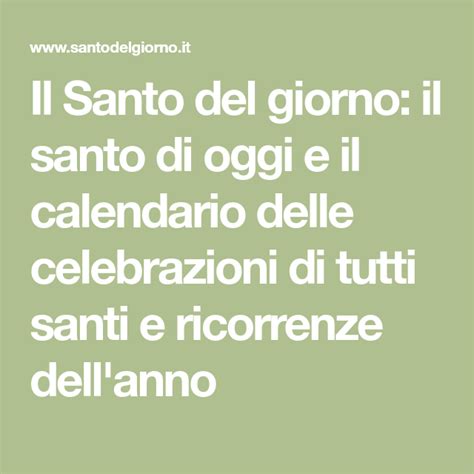 www.santodelgiorno.it

Il Santo del giorno: il santo di oggi e il calendario delle celebrazioni di tutti santi e ricorrenze dell'anno